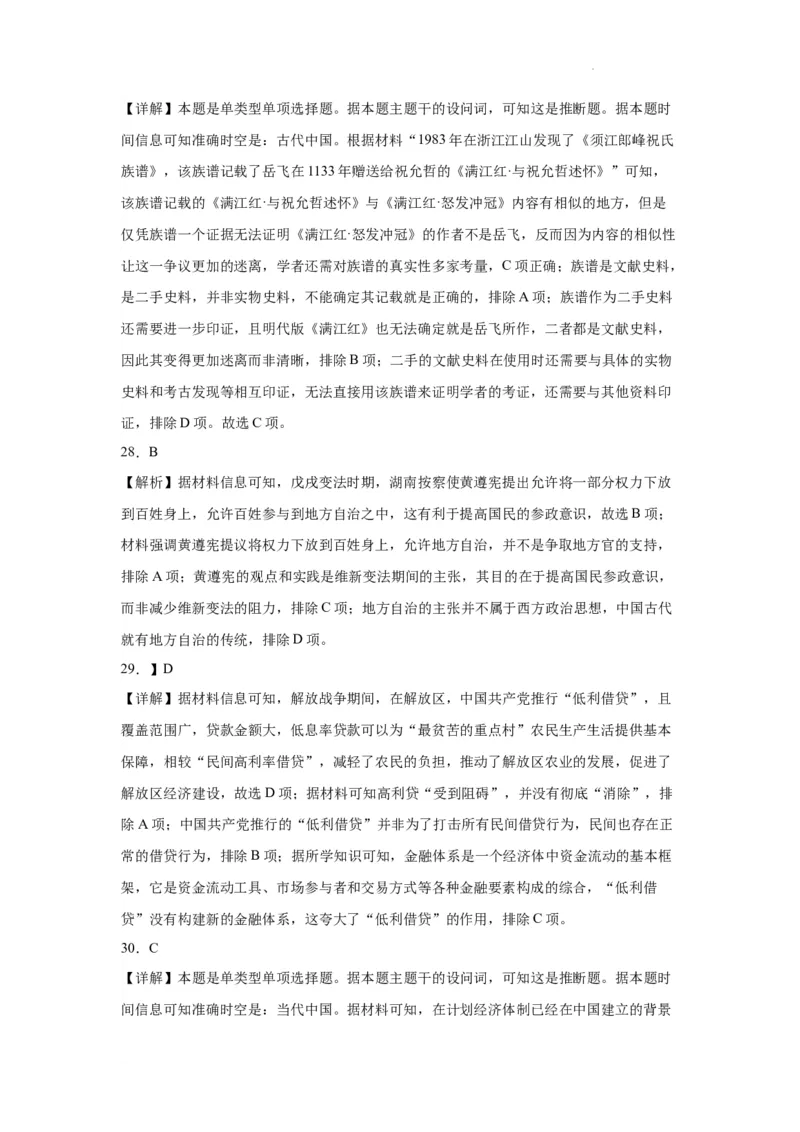 【详解】本题是单类型单项选择题。据本题主题干的设问词，可知这是推断题。据本题时间信息可知准确时空是：古代中国。根据材料“1983年在浙江江山发现了《须江郎峰祝氏族谱》，该族谱记载了岳飞在1133年赠送给祝允哲的《满江红·与祝允哲述怀》”可知，该族谱记载的《满江红·与祝允哲述怀》与《满江红·怒发冲冠》内容有相似的地方，但是仅凭族谱一个证据无法证明《满江红·怒发冲冠》的作者不是岳飞，反而因为内容的相似性让这一争议更加的迷离，学者还需对族谱的真实性多家考量，C项正确；族谱是文献史料，是二手史料，并非实物史料，不能确定其记载就是正确的，排除A项；族谱作为二手史料还需要进一步印证，且明代版《满江红》也无法确定就是岳飞所作，二者都是文献史料，因此其变得更加迷离而非清晰，排除B项；二手的文献史料在使用时还需要与具体的实物史料和考古发现等相互印证，无法直接用该族谱来证明学者的考证，还需要与其他资料印证，排除D项。故选C项。

28．B

【解析】据材料信息可知，戊戌变法时期，湖南按察使黄遵宪提出允许将一部分权力下放到百姓身上，允许百姓参与到地方自治之中，这有利于提高国民的参政意识，故选B项；材料强调黄遵宪提议将权力下放到百姓身上，允许地方自治，并不是争取地方官的支持，排除A项；黄遵宪的观点和实践是维新变法期间的主张，其目的在于提高国民参政意识，而非减少维新变法的阻力，排除C项；地方自治的主张并不属于西方政治思想，中国古代就有地方自治的传统，排除D项。

29．】D

【详解】据材料信息可知，解放战争期间，在解放区，中国共产党推行“低利借贷”，且覆盖范围广，贷款金额大，低息率贷款可以为“最贫苦的重点村”农民生产生活提供基本保障，相较“民间高利率借贷”，减轻了农民的负担，推动了解放区农业的发展，促进了解放区经济建设，故选D项；据材料可知高利贷“受到阻碍”，并没有彻底“消除”，排除A项；中国共产党推行的“低利借贷”并非为了打击所有民间借贷行为，民间也存在正常的借贷行为，排除B项；据所学知识可知，金融体系是一个经济体中资金流动的基本框架，它是资金流动工具、市场参与者和交易方式等各种金融要素构成的综合，“低利借贷”没有构建新的金融体系，这夸大了“低利借贷”的作用，排除C项。

30．C

【详解】本题是单类型单项选择题。据本题主题干的设问词，可知这是推断题。据本题时间信息可知准确时空是：当代中国。据材料可知，在计划经济体制已经在中国建立的背景